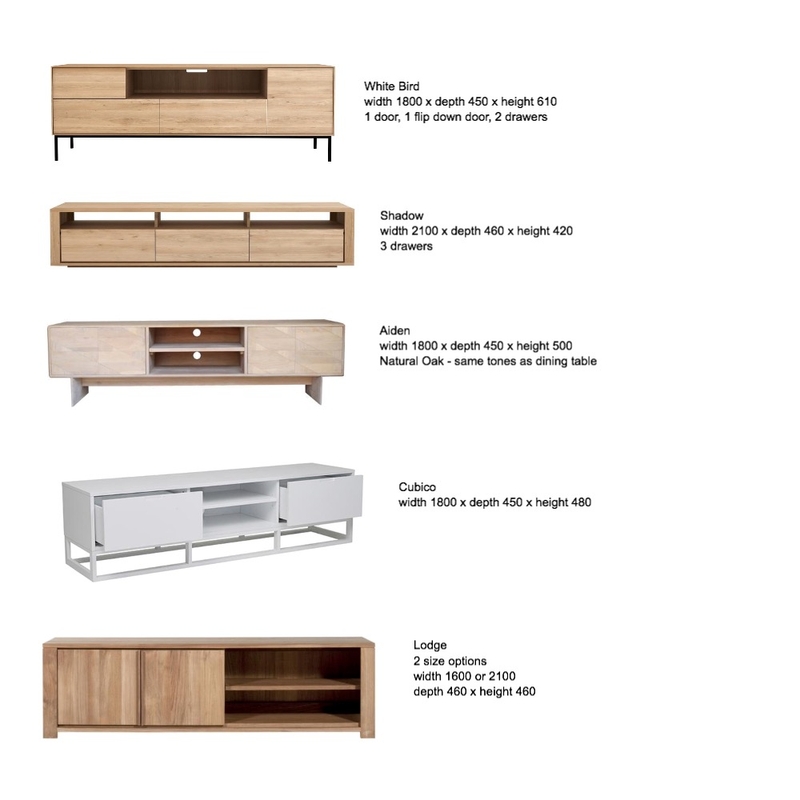 White Bird
width 1800 x depth 450 x height 610
1 door, 1 flip down door, 2 drawers

Shadow
width 2100 x depth 460 x height 420
3 drawers

Aiden
width 1800 x depth 450 x height 500
Natural Oak - same tones as dining table

Cubico
width 1800 x depth 450 x height 480

Lodge
2 size options
width 1600 or 2100
depth 460 x height 460